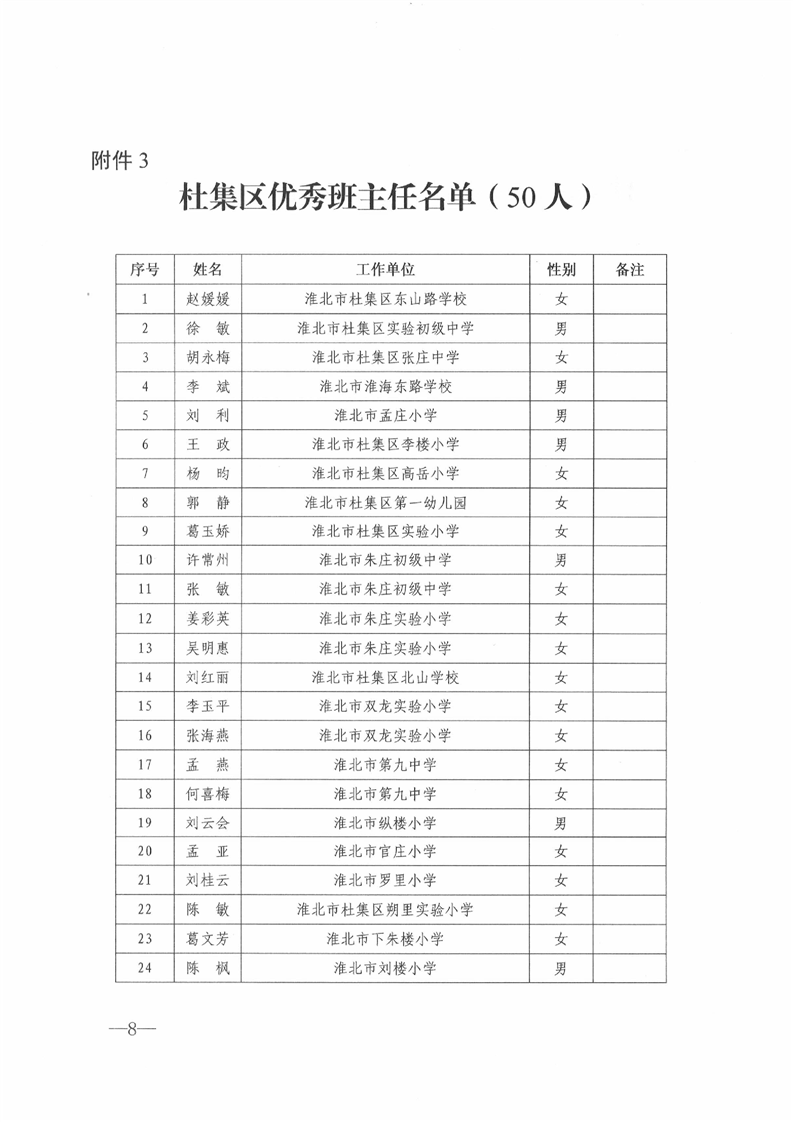 附件 3

杜集区优秀班主任名单（50 人）

| 序号 | 姓名 | 工作单位 | 性别 | 备注 |
|---|---|---|---|---|
| 1 | 赵媛媛 | 淮北市杜集区东山路学校 | 女 | |
| 2 | 徐 敏 | 淮北市杜集区实验初级中学 | 男 | |
| 3 | 胡永梅 | 淮北市杜集区张庄中学 | 女 | |
| 4 | 李 斌 | 淮北市淮海东路学校 | 男 | |
| 5 | 刘 利 | 淮北市孟庄小学 | 男 | |
| 6 | 王 政 | 淮北市杜集区李楼小学 | 男 | |
| 7 | 杨 昀 | 淮北市杜集区高岳小学 | 女 | |
| 8 | 郭 静 | 淮北市杜集区第一幼儿园 | 女 | |
| 9 | 葛玉娇 | 淮北市杜集区实验小学 | 女 | |
| 10 | 许常州 | 淮北市朱庄初级中学 | 男 | |
| 11 | 张 敏 | 淮北市朱庄初级中学 | 女 | |
| 12 | 姜彩英 | 淮北市朱庄实验小学 | 女 | |
| 13 | 吴明惠 | 淮北市朱庄实验小学 | 女 | |
| 14 | 刘红丽 | 淮北市杜集区北山学校 | 女 | |
| 15 | 李玉平 | 淮北市双龙实验小学 | 女 | |
| 16 | 张海燕 | 淮北市双龙实验小学 | 女 | |
| 17 | 孟 燕 | 淮北市第九中学 | 女 | |
| 18 | 何喜梅 | 淮北市第九中学 | 女 | |
| 19 | 刘云会 | 淮北市纵楼小学 | 男 | |
| 20 | 孟 亚 | 淮北市官庄小学 | 女 | |
| 21 | 刘桂云 | 淮北市罗里小学 | 女 | |
| 22 | 陈 敏 | 淮北市杜集区朔里实验小学 | 女 | |
| 23 | 葛文芳 | 淮北市下朱楼小学 | 女 | |
| 24 | 陈 枫 | 淮北市刘楼小学 | 男 | |

—8—